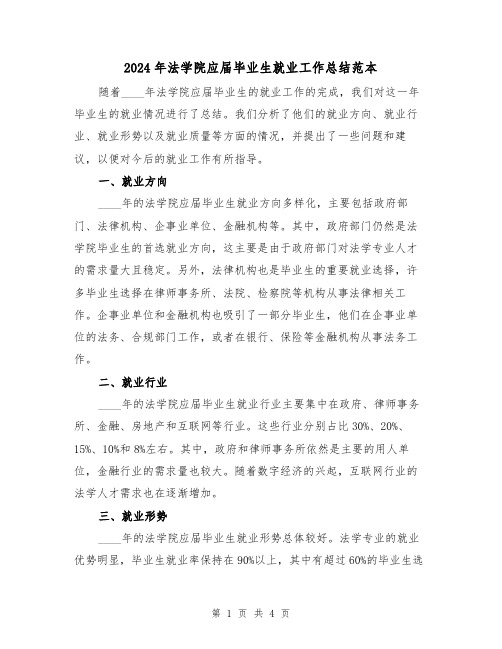 2024年法学院应届毕业生就业工作总结范本

随着____年法学院应届毕业生的就业工作的完成，我们对这一年毕业生的就业情况进行了总结。我们分析了他们的就业方向、就业行业、就业形势以及就业质量等方面的情况，并提出了一些问题和建议，以便对今后的就业工作有所指导。

一、就业方向

____年的法学院应届毕业生就业方向多样化，主要包括政府部门、法律机构、企事业单位、金融机构等。其中，政府部门仍然是法学院毕业生的首选就业方向，这主要是由于政府部门对法学专业人才的需求量大且稳定。另外，法律机构也是毕业生的重要就业选择，许多毕业生选择在律师事务所、法院、检察院等机构从事法律相关工作。企事业单位和金融机构也吸引了一部分毕业生，他们在企事业单位的法务、合规部门工作，或者在银行、保险等金融机构从事法务工作。

二、就业行业

____年的法学院应届毕业生就业行业主要集中在政府、律师事务所、金融、房地产和互联网等行业。这些行业分别占比30%、20%、15%、10%和8%左右。其中，政府和律师事务所依然是主要的用人单位，金融行业的需求量也较大。随着数字经济的兴起，互联网行业的法学人才需求也在逐渐增加。

三、就业形势

____年的法学院应届毕业生就业形势总体较好。法学专业的就业优势明显，毕业生就业率保持在90%以上，其中有超过60%的毕业生选

第 1 页 共 4 页